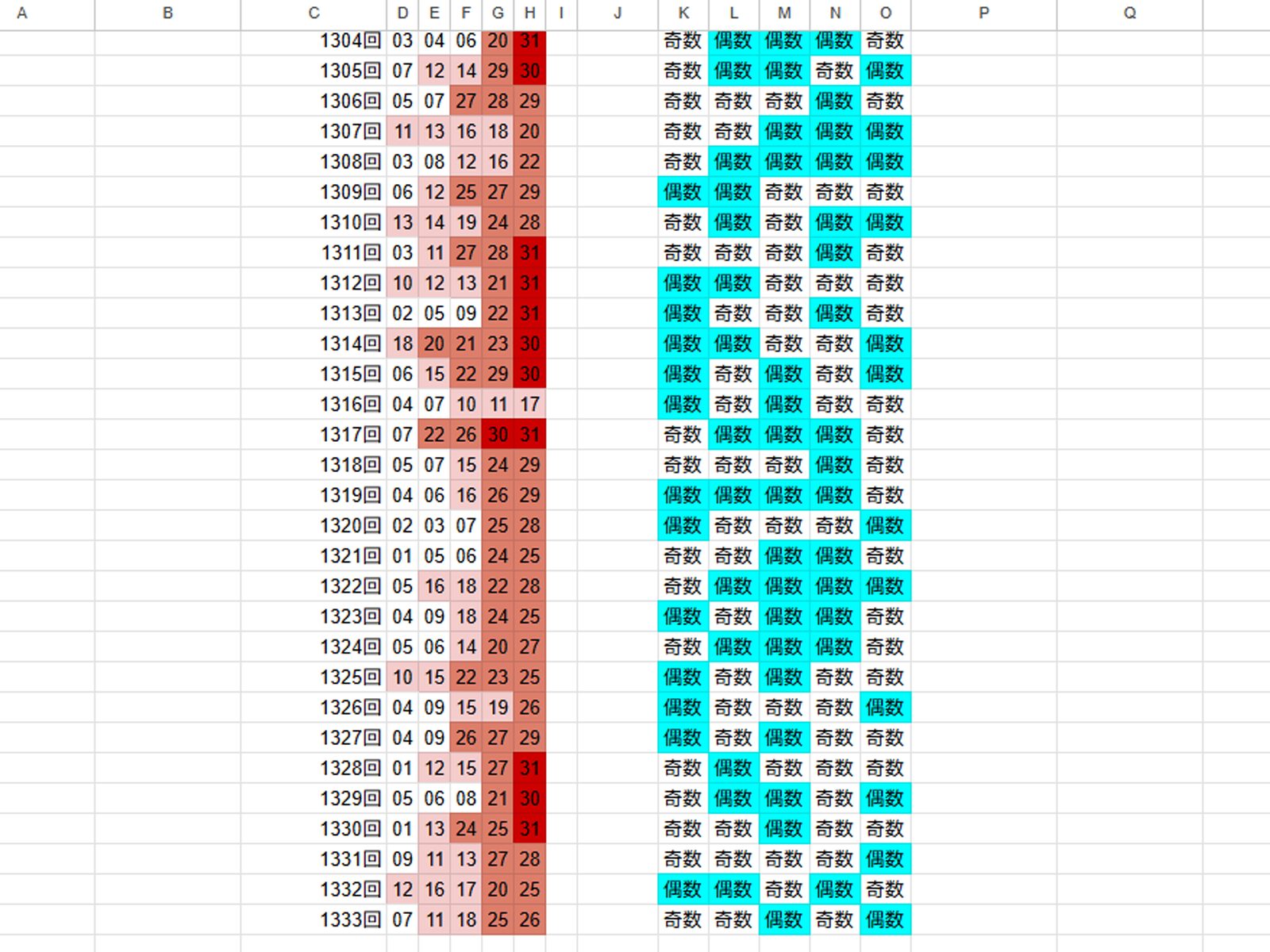 | A | B | C | D | E | F | G | H | I | J | K | L | M | N | O | P | Q |
|---|---|---|---|---|---|---|---|---|---|---|---|---|---|---|---|---|
| | | 1304回 | 03 | 04 | 06 | 20 | 31 | | | 奇数 | 偶数 | 偶数 | 偶数 | 奇数 | | |
| | | 1305回 | 07 | 12 | 14 | 29 | 30 | | | 奇数 | 偶数 | 偶数 | 奇数 | 偶数 | | |
| | | 1306回 | 05 | 07 | 27 | 28 | 29 | | | 奇数 | 奇数 | 奇数 | 偶数 | 奇数 | | |
| | | 1307回 | 11 | 13 | 16 | 18 | 20 | | | 奇数 | 奇数 | 偶数 | 偶数 | 偶数 | | |
| | | 1308回 | 03 | 08 | 12 | 16 | 22 | | | 奇数 | 偶数 | 偶数 | 偶数 | 偶数 | | |
| | | 1309回 | 06 | 12 | 25 | 27 | 29 | | | 偶数 | 偶数 | 奇数 | 奇数 | 奇数 | | |
| | | 1310回 | 13 | 14 | 19 | 24 | 28 | | | 奇数 | 偶数 | 奇数 | 偶数 | 偶数 | | |
| | | 1311回 | 03 | 11 | 27 | 28 | 31 | | | 奇数 | 奇数 | 奇数 | 偶数 | 奇数 | | |
| | | 1312回 | 10 | 12 | 13 | 21 | 31 | | | 偶数 | 偶数 | 奇数 | 奇数 | 奇数 | | |
| | | 1313回 | 02 | 05 | 09 | 22 | 31 | | | 偶数 | 奇数 | 奇数 | 偶数 | 奇数 | | |
| | | 1314回 | 18 | 20 | 21 | 23 | 30 | | | 偶数 | 偶数 | 奇数 | 奇数 | 偶数 | | |
| | | 1315回 | 06 | 15 | 22 | 29 | 30 | | | 偶数 | 奇数 | 偶数 | 奇数 | 偶数 | | |
| | | 1316回 | 04 | 07 | 10 | 11 | 17 | | | 偶数 | 奇数 | 偶数 | 奇数 | 奇数 | | |
| | | 1317回 | 07 | 22 | 26 | 30 | 31 | | | 奇数 | 偶数 | 偶数 | 偶数 | 奇数 | | |
| | | 1318回 | 05 | 07 | 15 | 24 | 29 | | | 奇数 | 奇数 | 奇数 | 偶数 | 奇数 | | |
| | | 1319回 | 04 | 06 | 16 | 26 | 29 | | | 偶数 | 偶数 | 偶数 | 偶数 | 奇数 | | |
| | | 1320回 | 02 | 03 | 07 | 25 | 28 | | | 偶数 | 奇数 | 奇数 | 奇数 | 偶数 | | |
| | | 1321回 | 01 | 05 | 06 | 24 | 25 | | | 奇数 | 奇数 | 偶数 | 偶数 | 奇数 | | |
| | | 1322回 | 05 | 16 | 18 | 22 | 28 | | | 奇数 | 偶数 | 偶数 | 偶数 | 偶数 | | |
| | | 1323回 | 04 | 09 | 18 | 24 | 25 | | | 偶数 | 奇数 | 偶数 | 偶数 | 奇数 | | |
| | | 1324回 | 05 | 06 | 14 | 20 | 27 | | | 奇数 | 偶数 | 偶数 | 偶数 | 奇数 | | |
| | | 1325回 | 10 | 15 | 22 | 23 | 25 | | | 偶数 | 奇数 | 偶数 | 奇数 | 奇数 | | |
| | | 1326回 | 04 | 09 | 15 | 19 | 26 | | | 偶数 | 奇数 | 奇数 | 奇数 | 偶数 | | |
| | | 1327回 | 04 | 09 | 26 | 27 | 29 | | | 偶数 | 奇数 | 偶数 | 奇数 | 奇数 | | |
| | | 1328回 | 01 | 12 | 15 | 27 | 31 | | | 奇数 | 偶数 | 奇数 | 奇数 | 奇数 | | |
| | | 1329回 | 05 | 06 | 08 | 21 | 30 | | | 奇数 | 偶数 | 偶数 | 奇数 | 偶数 | | |
| | | 1330回 | 01 | 13 | 24 | 25 | 31 | | | 奇数 | 奇数 | 偶数 | 奇数 | 奇数 | | |
| | | 1331回 | 09 | 11 | 13 | 27 | 28 | | | 奇数 | 奇数 | 奇数 | 奇数 | 偶数 | | |
| | | 1332回 | 12 | 16 | 17 | 20 | 25 | | | 偶数 | 偶数 | 奇数 | 偶数 | 奇数 | | |
| | | 1333回 | 07 | 11 | 18 | 25 | 26 | | | 奇数 | 奇数 | 偶数 | 奇数 | 偶数 | | |